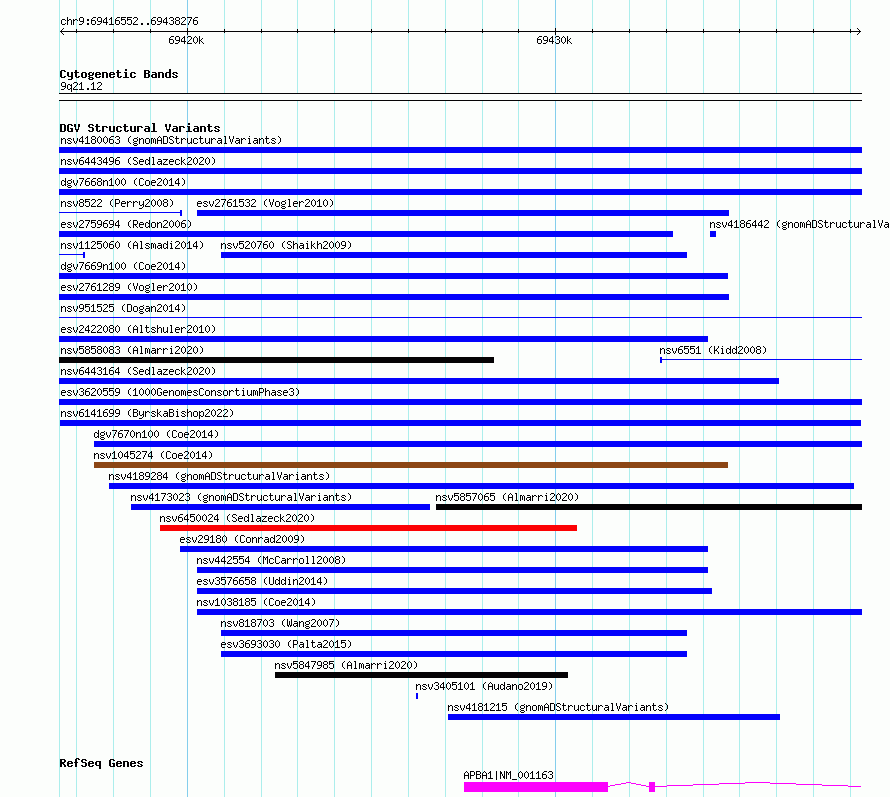 chr9:69416552..69438276
69420k
69430k

Cytogenetic Bands
9q21.12

DGV Structural Variants
nsv4180063 (gnomADStructuralVariants)
nsv6443496 (Sedlazeck2020)
dgv7668n100 (Coe2014)
nsv8522 (Perry2008)
esv2761532 (Vogler2010)
esv2759694 (Redon2006)
nsv4186442 (gnomADStructuralVa
nsv1125060 (Alsmadi2014)
nsv520760 (Shaikh2009)
dgv7669n100 (Coe2014)
esv2761289 (Vogler2010)
nsv951525 (Dogan2014)
esv2422080 (Altshuler2010)
nsv5858083 (Almarri2020)
nsv6551 (Kidd2008)
nsv6443164 (Sedlazeck2020)
esv3620559 (1000GenomesConsortiumPhase3)
nsv6141699 (ByrskaBishop2022)
dgv7670n100 (Coe2014)
nsv1045274 (Coe2014)
nsv4189284 (gnomADStructuralVariants)
nsv4173023 (gnomADStructuralVariants)
nsv5857065 (Almarri2020)
nsv6450024 (Sedlazeck2020)
esv29180 (Conrad2009)
nsv442554 (McCarroll2008)
esv3576658 (Uddin2014)
nsv1038185 (Coe2014)
nsv818703 (Wang2007)
esv3693030 (Palta2015)
nsv5847985 (Almarri2020)
nsv3405101 (Audano2019)
nsv4181215 (gnomADStructuralVariants)

RefSeq Genes
APBA1|NM_001163